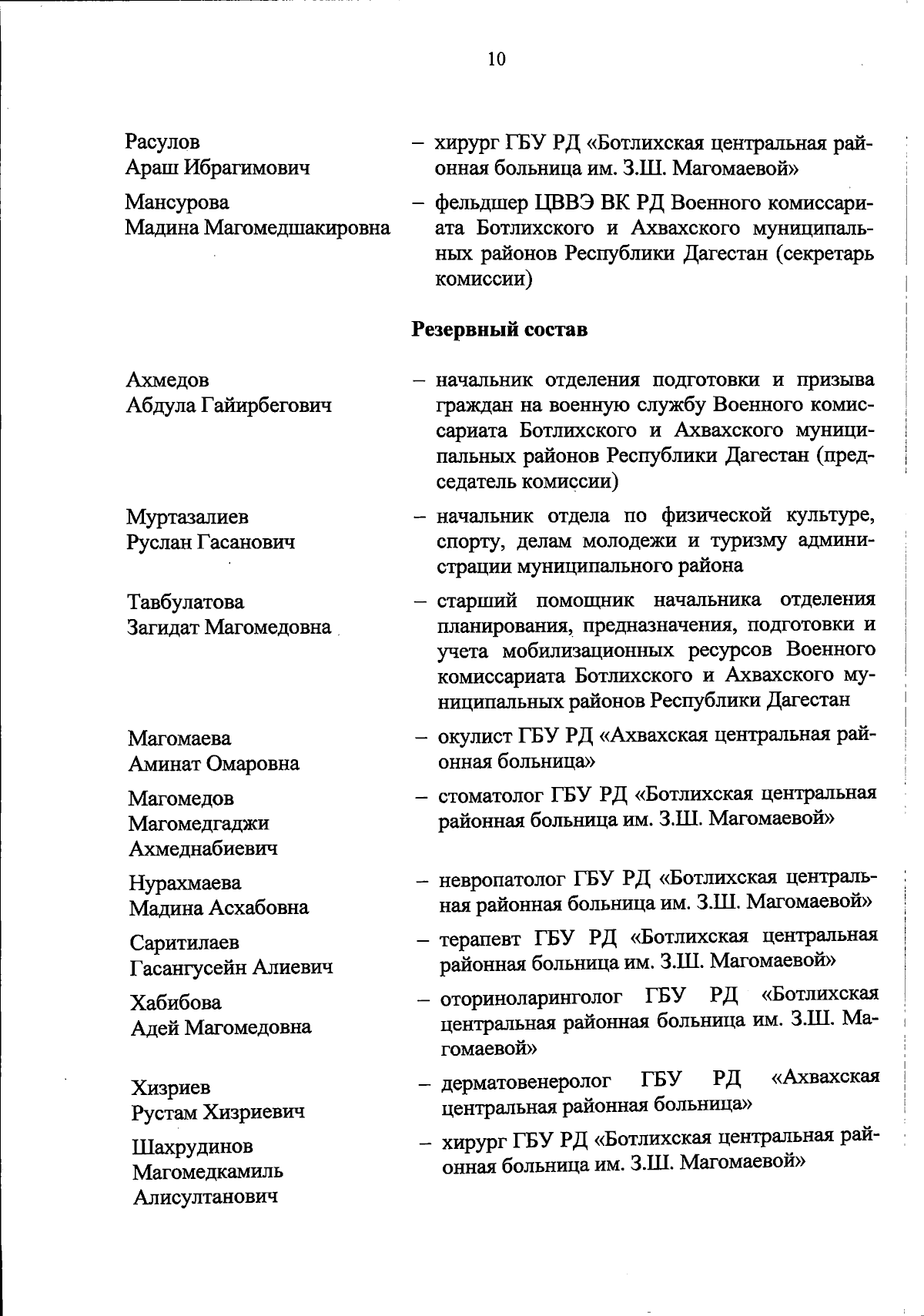 10

Расулов
Араш Ибрагимович

– хирург ГБУ РД «Ботлихская центральная районная больница им. З.Ш. Магомаевой»

Мансурова
Мадина Магомедшакировна

– фельдшер ЦВВЭ ВК РД Военного комиссариата Ботлихского и Ахвахского муниципальных районов Республики Дагестан (секретарь комиссии)

Резервный состав

Ахмедов
Абдула Гайирбегович

– начальник отделения подготовки и призыва граждан на военную службу Военного комиссариата Ботлихского и Ахвахского муниципальных районов Республики Дагестан (председатель комиссии)

Муртазалиев
Руслан Гасанович

– начальник отдела по физической культуре, спорту, делам молодежи и туризму администрации муниципального района

Тавбулатова
Загидат Магомедовна

– старший помощник начальника отделения планирования, предназначения, подготовки и учета мобилизационных ресурсов Военного комиссариата Ботлихского и Ахвахского муниципальных районов Республики Дагестан

Магомаева
Аминат Омаровна

– окулист ГБУ РД «Ахвахская центральная районная больница»

Магомедов
Магомедгаджи
Ахмеднабиевич

– стоматолог ГБУ РД «Ботлихская центральная районная больница им. З.Ш. Магомаевой»

Нурахмаева
Мадина Асхабовна

– невропатолог ГБУ РД «Ботлихская центральная районная больница им. З.Ш. Магомаевой»

Саритилаев
Гасангусейн Алиевич

– терапевт ГБУ РД «Ботлихская центральная районная больница им. З.Ш. Магомаевой»

Хабибова
Адей Магомедовна

– оториноларинголог ГБУ РД «Ботлихская центральная районная больница им. З.Ш. Магомаевой»

Хизриев
Рустам Хизриевич

– дерматовенеролог ГБУ РД «Ахвахская центральная районная больница»

Шахрудинов
Магомедкамиль
Алисултанович

– хирург ГБУ РД «Ботлихская центральная районная больница им. З.Ш. Магомаевой»